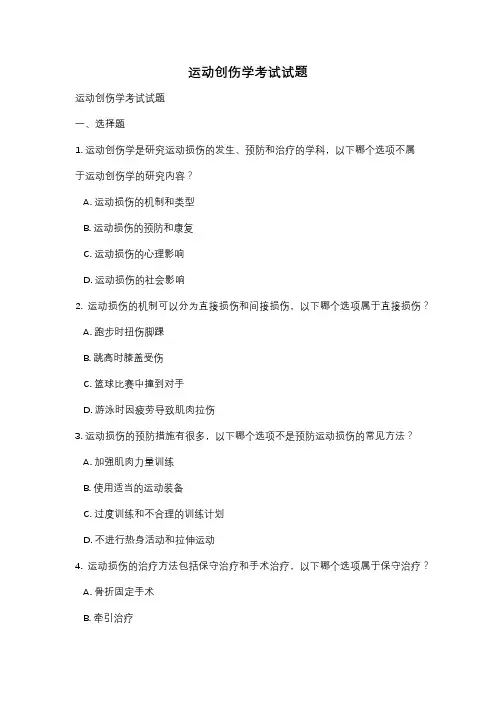 运动创伤学考试试题

运动创伤学考试试题

一、选择题

1. 运动创伤学是研究运动损伤的发生、预防和治疗的学科，以下哪个选项不属于运动创伤学的研究内容？

A. 运动损伤的机制和类型

B. 运动损伤的预防和康复

C. 运动损伤的心理影响

D. 运动损伤的社会影响

2. 运动损伤的机制可以分为直接损伤和间接损伤，以下哪个选项属于直接损伤？

A. 跑步时扭伤脚踝

B. 跳高时膝盖受伤

C. 篮球比赛中撞到对手

D. 游泳时因疲劳导致肌肉拉伤

3. 运动损伤的预防措施有很多，以下哪个选项不是预防运动损伤的常见方法？

A. 加强肌肉力量训练

B. 使用适当的运动装备

C. 过度训练和不合理的训练计划

D. 不进行热身活动和拉伸运动

4. 运动损伤的治疗方法包括保守治疗和手术治疗，以下哪个选项属于保守治疗？

A. 骨折固定手术

B. 牵引治疗